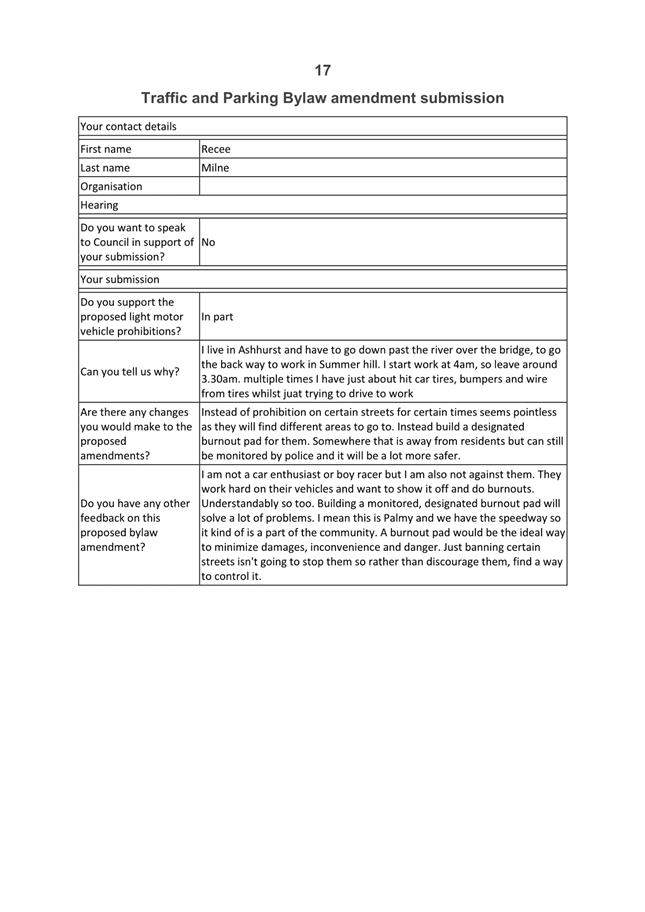 17

Traffic and Parking Bylaw amendment submission

| Your contact details | |
|---|---|
| First name | Recee |
| Last name | Milne |
| Organisation | |
| Hearing | |
| Do you want to speak to Council in support of your submission? | No |
| Your submission | |
| Do you support the proposed light motor vehicle prohibitions? | In part |
| Can you tell us why? | I live in Ashhurst and have to go down past the river over the bridge, to go the back way to work in Summer hill. I start work at 4am, so leave around 3.30am. multiple times I have just about hit car tires, bumpers and wire from tires whilst juat trying to drive to work |
| Are there any changes you would make to the proposed amendments? | Instead of prohibition on certain streets for certain times seems pointless as they will find different areas to go to. Instead build a designated burnout pad for them. Somewhere that is away from residents but can still be monitored by police and it will be a lot more safer. |
| Do you have any other feedback on this proposed bylaw amendment? | I am not a car enthusiast or boy racer but I am also not against them. They work hard on their vehicles and want to show it off and do burnouts. Understandably so too. Building a monitored, designated burnout pad will solve a lot of problems. I mean this is Palmy and we have the speedway so it kind of is a part of the community. A burnout pad would be the ideal way to minimize damages, inconvenience and danger. Just banning certain streets isn't going to stop them so rather than discourage them, find a way to control it. |